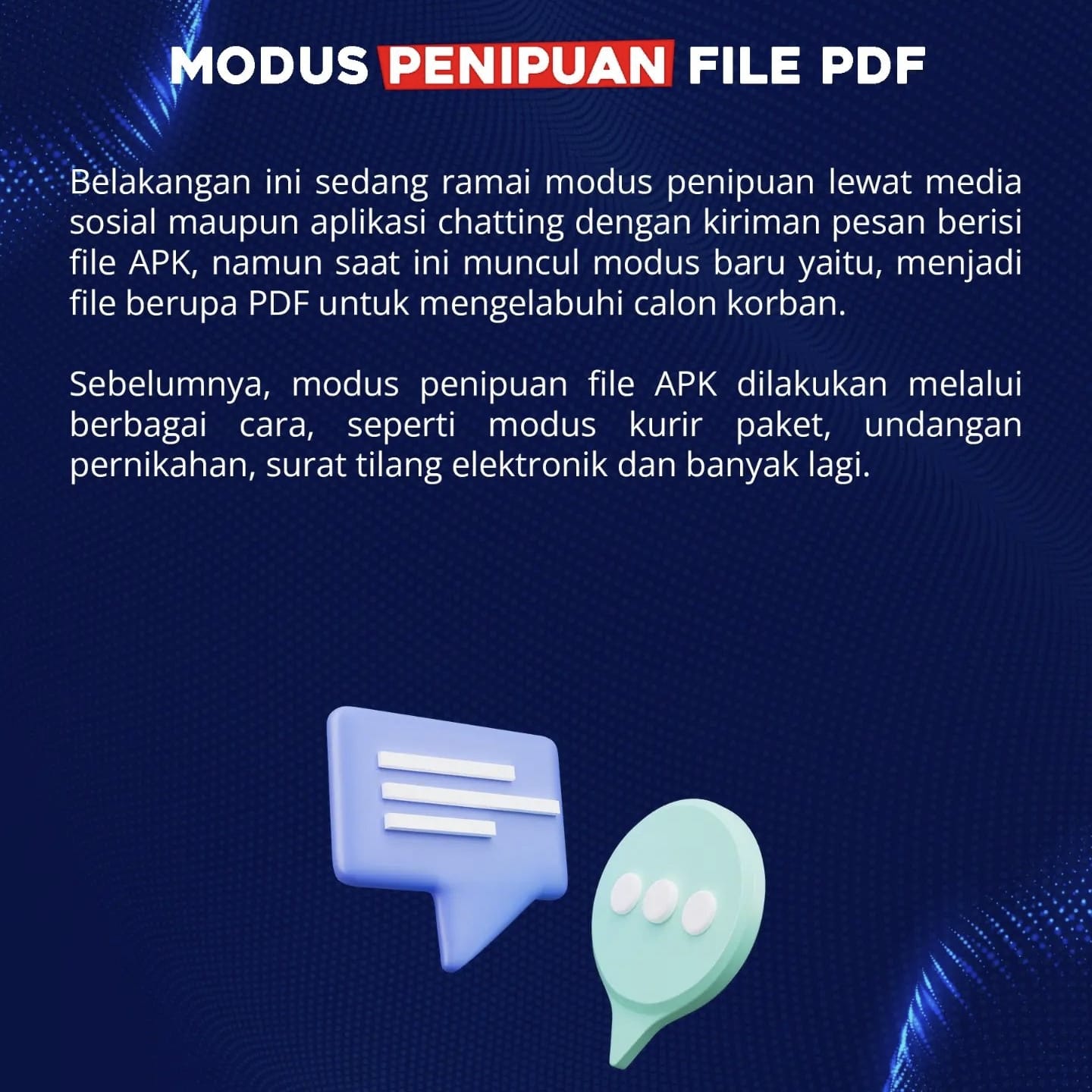 MODUS PENIPUAN FILE PDF

Belakangan ini sedang ramai modus penipuan lewat media sosial maupun aplikasi chatting dengan kiriman pesan berisi file APK, namun saat ini muncul modus baru yaitu, menjadi file berupa PDF untuk mengelabuhi calon korban.

Sebelumnya, modus penipuan file APK dilakukan melalui berbagai cara, seperti modus kurir paket, undangan pernikahan, surat tilang elektronik dan banyak lagi.